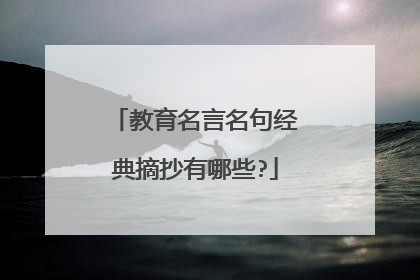 「教育名言名句经典摘抄有哪些?」